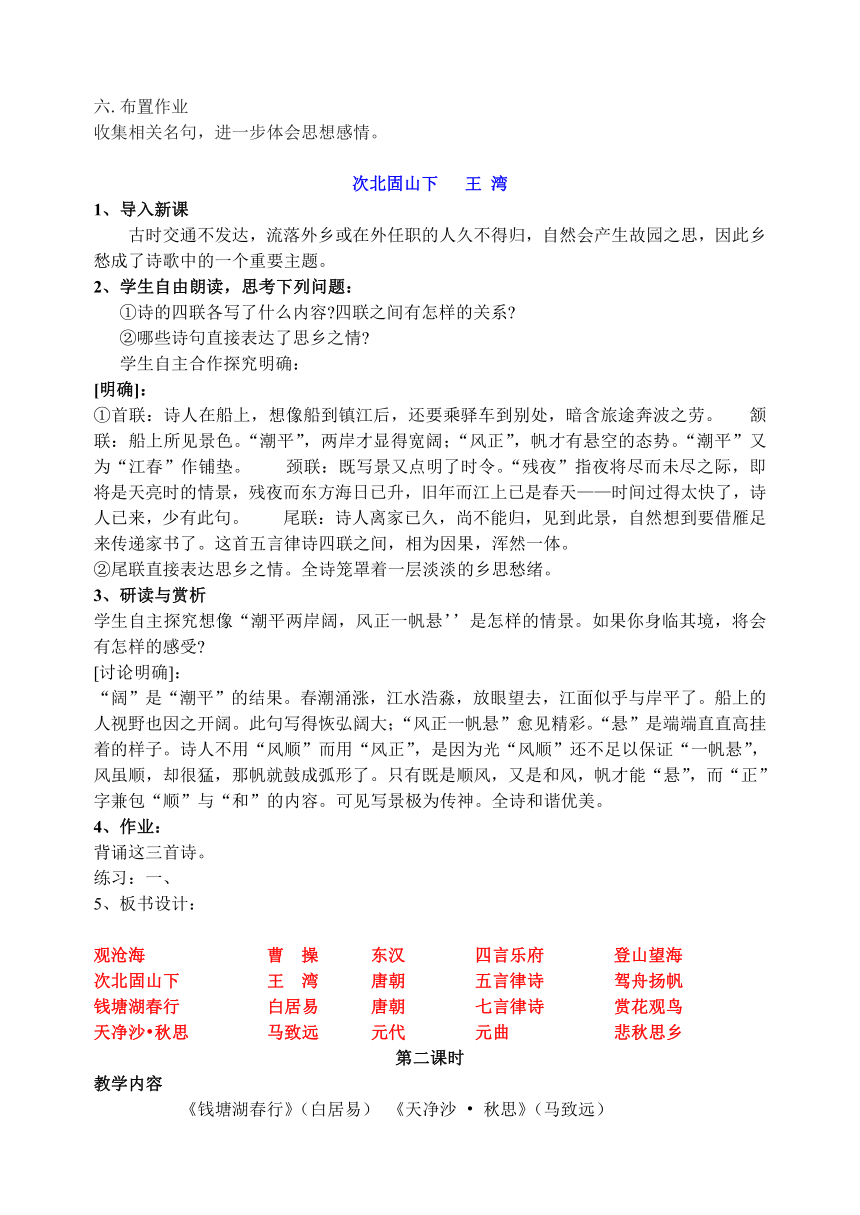 六. 布置作业
收集相关名句，进一步体会思想感情。

次北固山下　王 湾

1、导入新课
古时交通不发达，流落外乡或在外任职的人久不得归，自然会产生故园之思，因此乡愁成了诗歌中的一个重要主题。

2、学生自由朗读，思考下列问题：
①诗的四联各写了什么内容?四联之间有怎样的关系?
②哪些诗句直接表达了思乡之情?
学生自主合作探究明确：

[明确]：
①首联：诗人在船上，想像船到镇江后，还要乘驿车到别处，暗含旅途奔波之劳。　颔联：船上所见景色。“潮平”，两岸才显得宽阔；“风正”，帆才有悬空的态势。“潮平”又为“江春”作铺垫。　颈联：既写景又点明了时令。“残夜”指夜将尽而未尽之际，即将是天亮时的情景，残夜而东方海日已升，旧年而江上已是春天——时间过得太快了，诗人已来，少有此句。　尾联：诗人离家已久，尚不能归，见到此景，自然想到要借雁足来传递家书了。这首五言律诗四联之间，相为因果，浑然一体。
②尾联直接表达思乡之情。全诗笼罩着一层淡淡的乡思愁绪。

3、研读与赏析
学生自主探究想像“潮平两岸阔，风正一帆悬’’是怎样的情景。如果你身临其境，将会有怎样的感受?
[讨论明确]：
“阔”是“潮平”的结果。春潮涌涨，江水浩淼，放眼望去，江面似乎与岸平了。船上的人视野也因之开阔。此句写得恢弘阔大；“风正一帆悬”愈见精彩。“悬”是端端直直高挂着的样子。诗人不用“风顺”而用“风正”，是因为光“风顺”还不足以保证“一帆悬”，风虽顺，却很猛，那帆就鼓成弧形了。只有既是顺风，又是和风，帆才能“悬”，而“正”字兼包“顺”与“和”的内容。可见写景极为传神。全诗和谐优美。

4、作业：
背诵这三首诗。
练习：一、

5、板书设计：

| 观沧海 | 曹　操 | 东汉 | 四言乐府 | 登山望海 |
|---|---|---|---|---|
| 次北固山下 | 王　湾 | 唐朝 | 五言律诗 | 驾舟扬帆 |
| 钱塘湖春行 | 白居易 | 唐朝 | 七言律诗 | 赏花观鸟 |
| 天净沙•秋思 | 马致远 | 元代 | 元曲 | 悲秋思乡 |

第二课时

教学内容
《钱塘湖春行》（白居易）　《天净沙 • 秋思》（马致远）